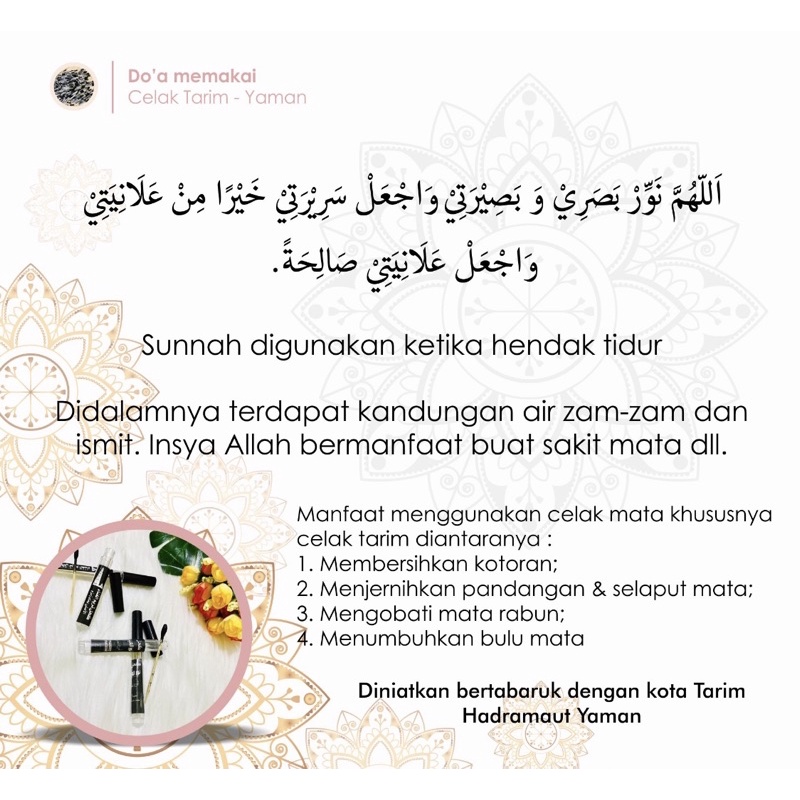 Do'a memakai
Celak Tarim - Yaman

اَللّٰهُمَّ نَوِّرْ بَصَرِيْ وَ بَصِيْرَتِيْ وَاجْعَلْ سَرِيْرَتِيْ خَيْرًا مِنْ عَلَانِيَتِيْ وَاجْعَلْ عَلَانِيَتِيْ صَالِحَةً.

Sunnah digunakan ketika hendak tidur

Didalamnya terdapat kandungan air zam-zam dan ismit. Insya Allah bermanfaat buat sakit mata dll.

Manfaat menggunakan celak mata khususnya celak tarim diantaranya :
1. Membersihkan kotoran;
2. Menjernihkan pandangan & selaput mata;
3. Mengobati mata rabun;
4. Menumbuhkan bulu mata

Diniatkan bertabaruk dengan kota Tarim Hadramaut Yaman